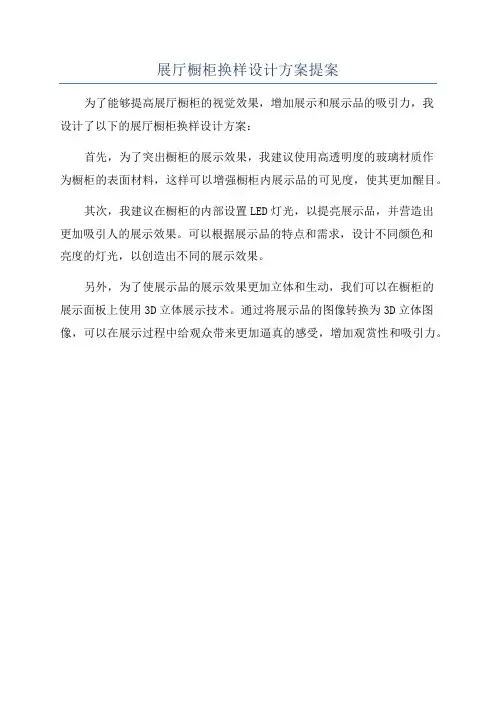 展厅橱柜换样设计方案提案

为了能够提高展厅橱柜的视觉效果，增加展示和展示品的吸引力，我设计了以下的展厅橱柜换样设计方案：

首先，为了突出橱柜的展示效果，我建议使用高透明度的玻璃材质作为橱柜的表面材料，这样可以增强橱柜内展示品的可见度，使其更加醒目。

其次，我建议在橱柜的内部设置LED灯光，以提亮展示品，并营造出更加吸引人的展示效果。可以根据展示品的特点和需求，设计不同颜色和亮度的灯光，以创造出不同的展示效果。

另外，为了使展示品的展示效果更加立体和生动，我们可以在橱柜的展示面板上使用3D立体展示技术。通过将展示品的图像转换为3D立体图像，可以在展示过程中给观众带来更加逼真的感受，增加观赏性和吸引力。